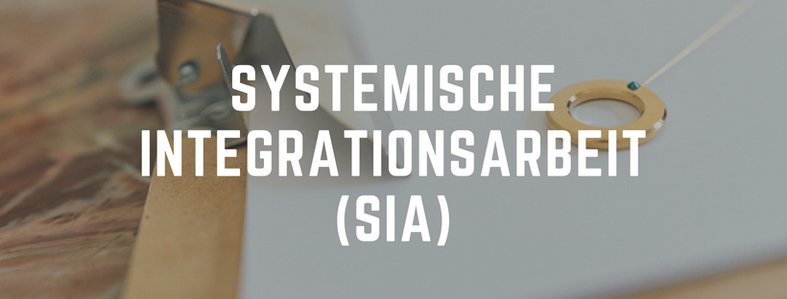 SYSTEMISCHE INTEGRATIONSARBEIT (SIA)